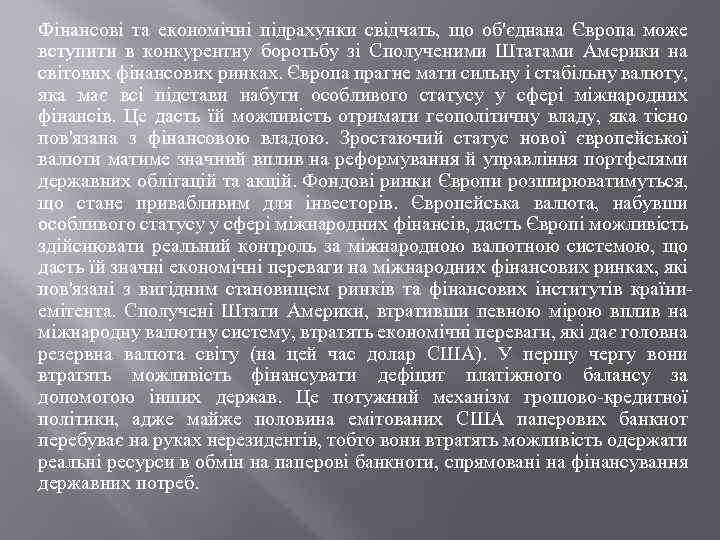 Фінансові та економічні підрахунки свідчать, що об'єднана Європа може вступити в конкурентну боротьбу зі Сполученими Штатами Америки на світових фінансових ринках. Європа прагне мати сильну і стабільну валюту, яка має всі підстави набути особливого статусу у сфері міжнародних фінансів. Це дасть їй можливість отримати геополітичну владу, яка тісно пов'язана з фінансовою владою. Зростаючий статус нової європейської валюти матиме значний вплив на реформування й управління портфелями державних облігацій та акцій. Фондові ринки Європи розширюватимуться, що стане привабливим для інвесторів. Європейська валюта, набувши особливого статусу у сфері міжнародних фінансів, дасть Європі можливість здійснювати реальний контроль за міжнародною валютною системою, що дасть їй значні економічні переваги на міжнародних фінансових ринках, які пов'язані з вигідним становищем ринків та фінансових інститутів країни-емітента. Сполучені Штати Америки, втративши певною мірою вплив на міжнародну валютну систему, втратять економічні переваги, які дає головна резервна валюта світу (на цей час долар США). У першу чергу вони втратять можливість фінансувати дефіцит платіжного балансу за допомогою інших держав. Це потужний механізм грошово-кредитної політики, адже майже половина емітованих США паперових банкнот перебуває на руках нерезидентів, тобто вони втратять можливість одержати реальні ресурси в обмін на паперові банкноти, спрямовані на фінансування державних потреб.